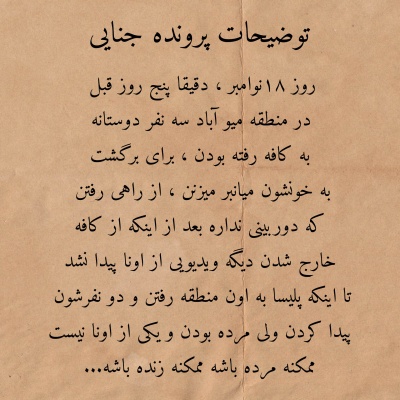 توضیحات پرونده جنایی

روز ۱۸ نوامبر ، دقیقا پنج روز قبل
در منطقه میو آباد سه نفر دوستانه
به کافه رفته بودن ، برای برگشت
به خونشون میانبر میزنن ، از راهی رفتن
که دوربینی نداره بعد از اینکه از کافه
خارج شدن دیگه ویدیویی از اونا پیدا نشد
تا اینکه پلیسا به اون منطقه رفتن و دو نفرشون
پیدا کردن ولی مرده بودن و یکی از اونا نیست
ممکنه مرده باشه ممکنه زنده باشه...